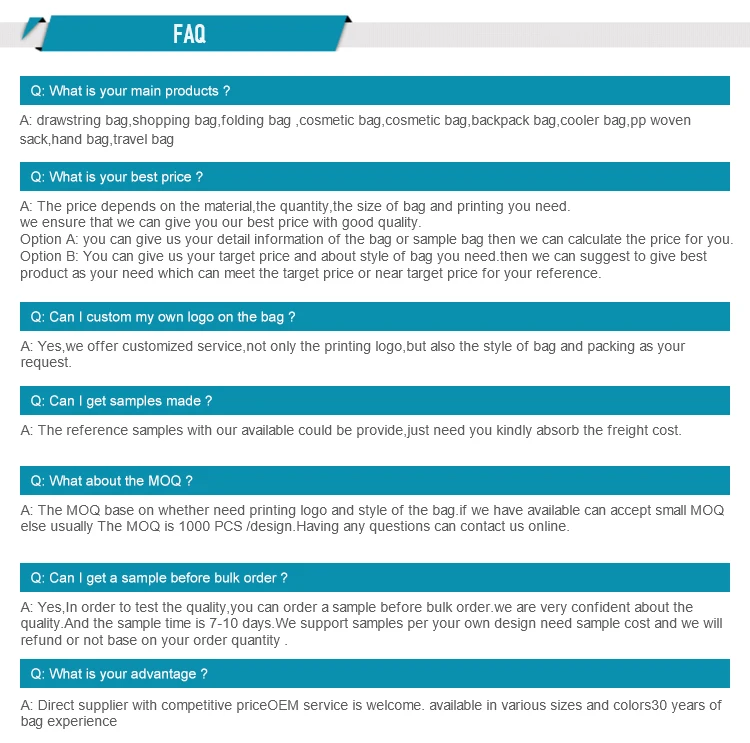 FAQ

Q: What is your main products ?

A: drawstring bag,shopping bag,folding bag ,cosmetic bag,cosmetic bag,backpack bag,cooler bag,pp woven sack,hand bag,travel bag

Q: What is your best price ?

A: The price depends on the material,the quantity,the size of bag and printing you need.
we ensure that we can give you our best price with good quality.
Option A: you can give us your detail information of the bag or sample bag then we can calculate the price for you.
Option B: You can give us your target price and about style of bag you need.then we can suggest to give best product as your need which can meet the target price or near target price for your reference.

Q: Can I custom my own logo on the bag ?

A: Yes,we offer customized service,not only the printing logo,but also the style of bag and packing as your request.

Q: Can I get samples made ?

A: The reference samples with our available could be provide,just need you kindly absorb the freight cost.

Q: What about the MOQ ?

A: The MOQ base on whether need printing logo and style of the bag.if we have available can accept small MOQ else usually The MOQ is 1000 PCS /design.Having any questions can contact us online.

Q: Can I get a sample before bulk order ?

A: Yes,In order to test the quality,you can order a sample before bulk order.we are very confident about the quality.And the sample time is 7-10 days.We support samples per your own design need sample cost and we will refund or not base on your order quantity .

Q: What is your advantage ?

A: Direct supplier with competitive priceOEM service is welcome. available in various sizes and colors30 years of bag experience